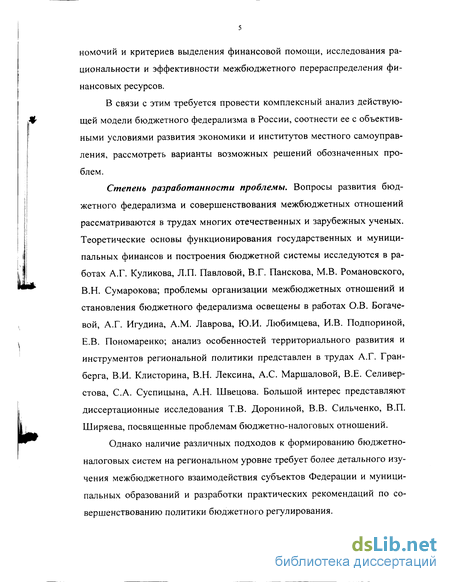 5

номочий и критериев выделения финансовой помощи, исследования рациональности и эффективности межбюджетного перераспределения финансовых ресурсов.

В связи с этим требуется провести комплексный анализ действующей модели бюджетного федерализма в России, соотнести ее с объективными условиями развития экономики и институтов местного самоуправления, рассмотреть варианты возможных решений обозначенных проблем.

Степень разработанности проблемы. Вопросы развития бюджетного федерализма и совершенствования межбюджетных отношений рассматриваются в трудах многих отечественных и зарубежных ученых. Теоретические основы функционирования государственных и муниципальных финансов и построения бюджетной системы исследуются в работах А.Г. Куликова, Л.П. Павловой, В.Г. Панскова, М.В. Романовского, В.Н. Сумарокова; проблемы организации межбюджетных отношений и становления бюджетного федерализма освещены в работах О.В. Богачевой, А.Г. Игудина, А.М. Лаврова, Ю.И. Любимцева, И.В. Подпориной, Е.В. Пономаренко; анализ особенностей территориального развития и инструментов региональной политики представлен в трудах А.Г. Гранберга, В.И. Клисторина, В.Н. Лексина, А.С. Маршаловой, В.Е. Селиверстова, С.А. Суспицына, А.Н. Швецова. Большой интерес представляют диссертационные исследования Т.В. Дорониной, В.В. Сильченко, В.П. Ширяева, посвященные проблемам бюджетно-налоговых отношений.

Однако наличие различных подходов к формированию бюджетно-налоговых систем на региональном уровне требует более детального изучения межбюджетного взаимодействия субъектов Федерации и муниципальных образований и разработки практических рекомендаций по совершенствованию политики бюджетного регулирования.

dsLib.net
библиотека диссертаций